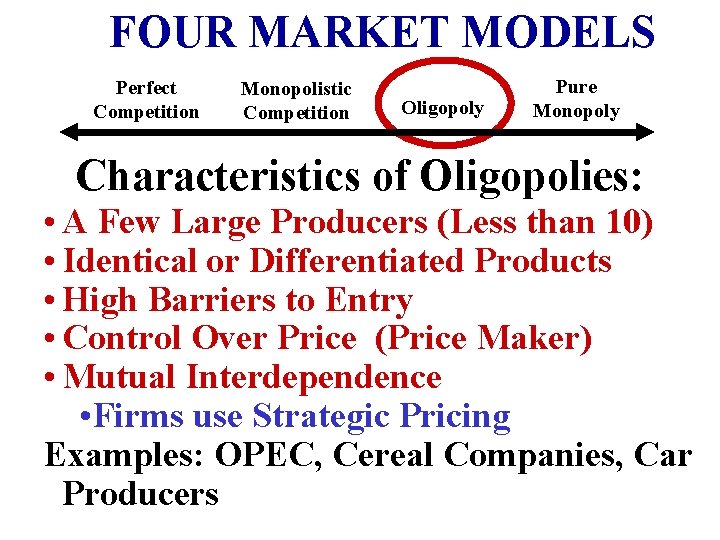 FOUR MARKET MODELS

Perfect Competition

Monopolistic Competition

Oligopoly

Pure Monopoly

Characteristics of Oligopolies:

• A Few Large Producers (Less than 10)
• Identical or Differentiated Products
• High Barriers to Entry
• Control Over Price (Price Maker)
• Mutual Interdependence
•Firms use Strategic Pricing

Examples: OPEC, Cereal Companies, Car Producers